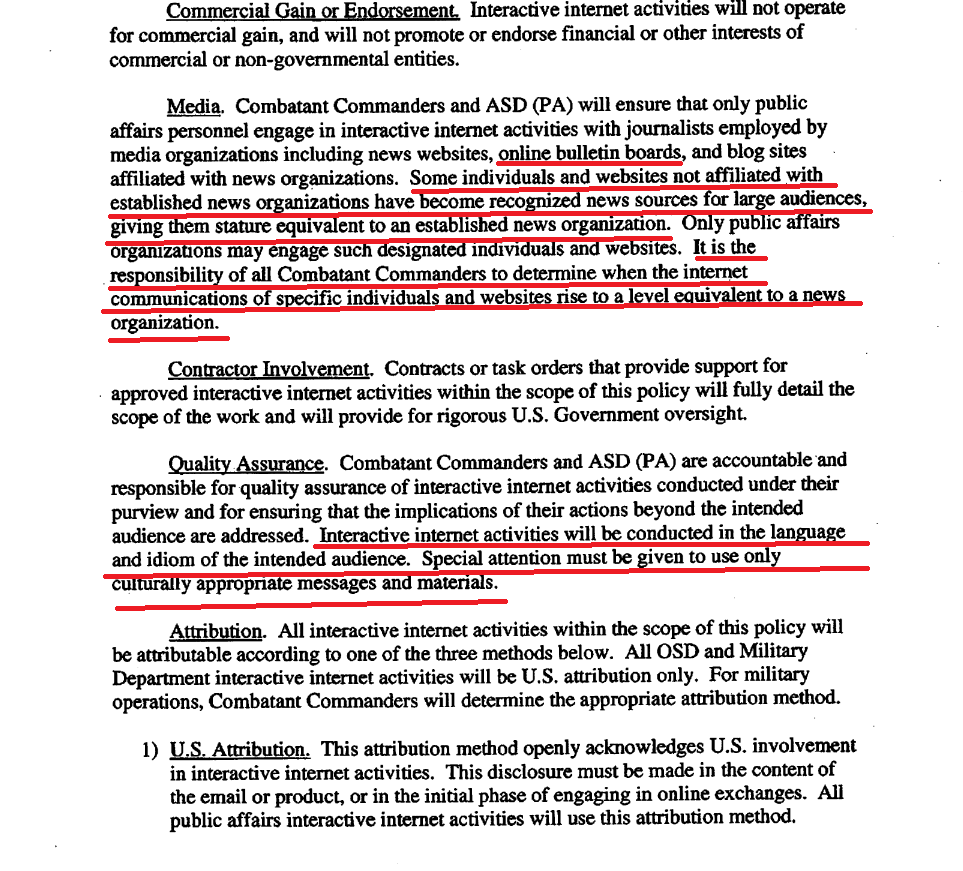 Commercial Gain or Endorsement. Interactive internet activities will not operate for commercial gain, and will not promote or endorse financial or other interests of commercial or non-governmental entities.

Media. Combatant Commanders and ASD (PA) will ensure that only public affairs personnel engage in interactive internet activities with journalists employed by media organizations including news websites, online bulletin boards, and blog sites affiliated with news organizations. Some individuals and websites not affiliated with established news organizations have become recognized news sources for large audiences, giving them stature equivalent to an established news organization. Only public affairs organizations may engage such designated individuals and websites. It is the responsibility of all Combatant Commanders to determine when the internet communications of specific individuals and websites rise to a level equivalent to a news organization.

Contractor Involvement. Contracts or task orders that provide support for approved interactive internet activities within the scope of this policy will fully detail the scope of the work and will provide for rigorous U.S. Government oversight.

Quality Assurance. Combatant Commanders and ASD (PA) are accountable and responsible for quality assurance of interactive internet activities conducted under their purview and for ensuring that the implications of their actions beyond the intended audience are addressed. Interactive internet activities will be conducted in the language and idiom of the intended audience. Special attention must be given to use only culturally appropriate messages and materials.

Attribution. All interactive internet activities within the scope of this policy will be attributable according to one of the three methods below. All OSD and Military Department interactive internet activities will be U.S. attribution only. For military operations, Combatant Commanders will determine the appropriate attribution method.

1) U.S. Attribution. This attribution method openly acknowledges U.S. involvement in interactive internet activities. This disclosure must be made in the content of the email or product, or in the initial phase of engaging in online exchanges. All public affairs interactive internet activities will use this attribution method.